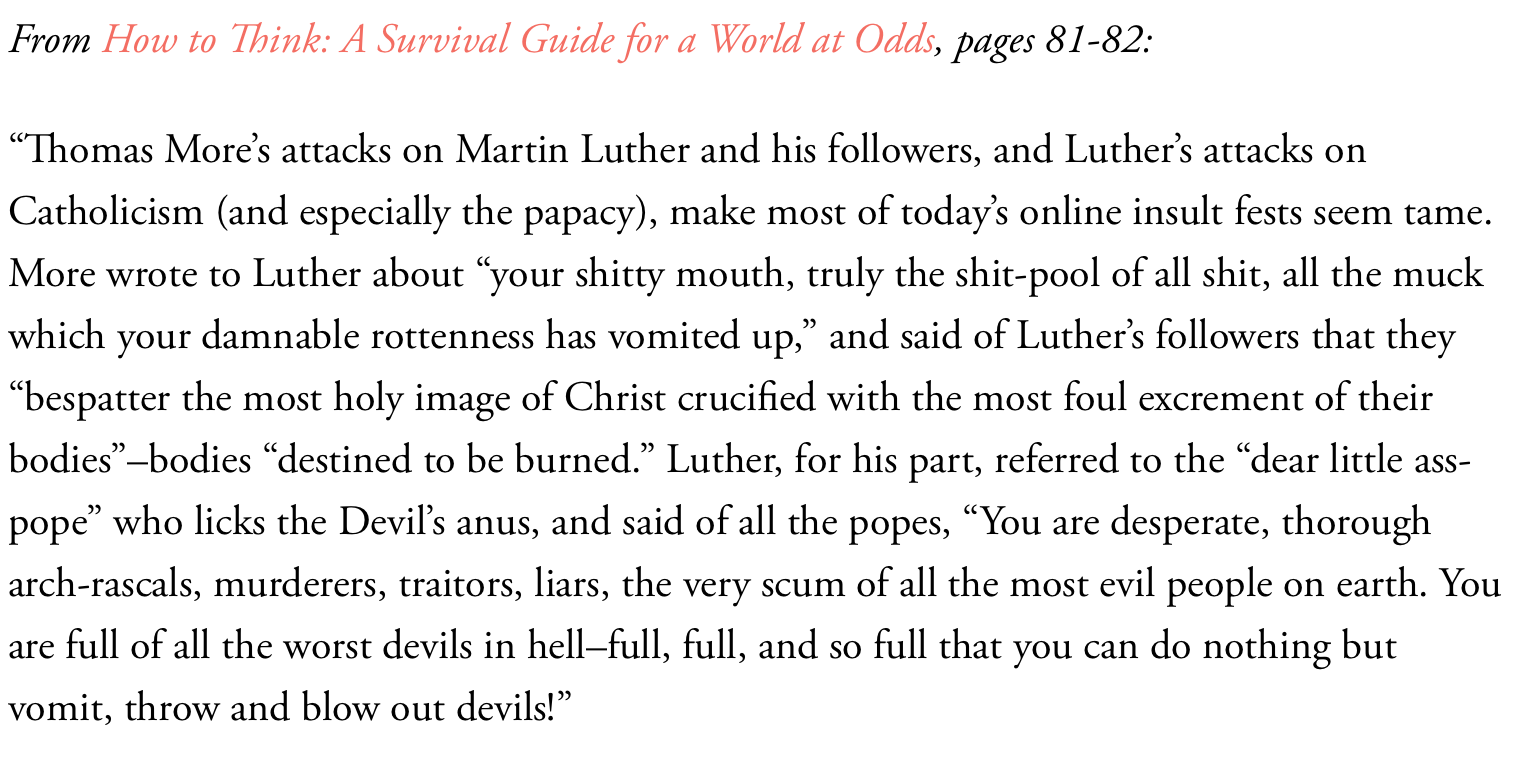 From How to Think: A Survival Guide for a World at Odds, pages 81-82:

“Thomas More’s attacks on Martin Luther and his followers, and Luther’s attacks on Catholicism (and especially the papacy), make most of today’s online insult fests seem tame. More wrote to Luther about “your shitty mouth, truly the shit-pool of all shit, all the muck which your damnable rottenness has vomited up,” and said of Luther’s followers that they “bespatter the most holy image of Christ crucified with the most foul excrement of their bodies”–bodies “destined to be burned.” Luther, for his part, referred to the “dear little ass-pope” who licks the Devil’s anus, and said of all the popes, “You are desperate, thorough arch-rascals, murderers, traitors, liars, the very scum of all the most evil people on earth. You are full of all the worst devils in hell–full, full, and so full that you can do nothing but vomit, throw and blow out devils!”